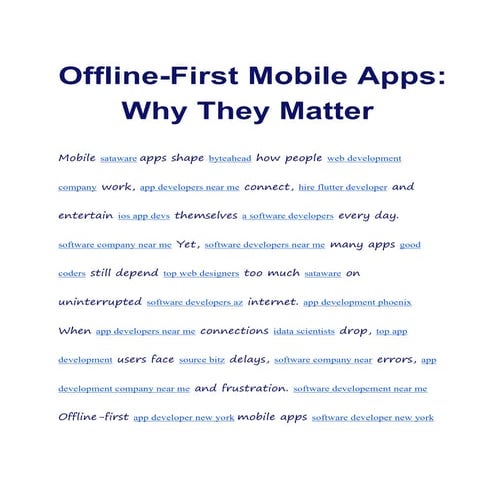 Offline-First Mobile Apps: Why They Matter

Mobile sataware apps shape byteahead how people web development company work, app developers near me connect, hire flutter developer and entertain ios app devs themselves a software developers every day. software company near me Yet, software developers near me many apps good coders still depend top web designers too much sataware on uninterrupted software developers az internet. app development phoenix When app developers near me connections idata scientists drop, top app development users face source bitz delays, software company near errors, app development company near me and frustration. software developement near me Offline-first app developer new york mobile apps software developer new york